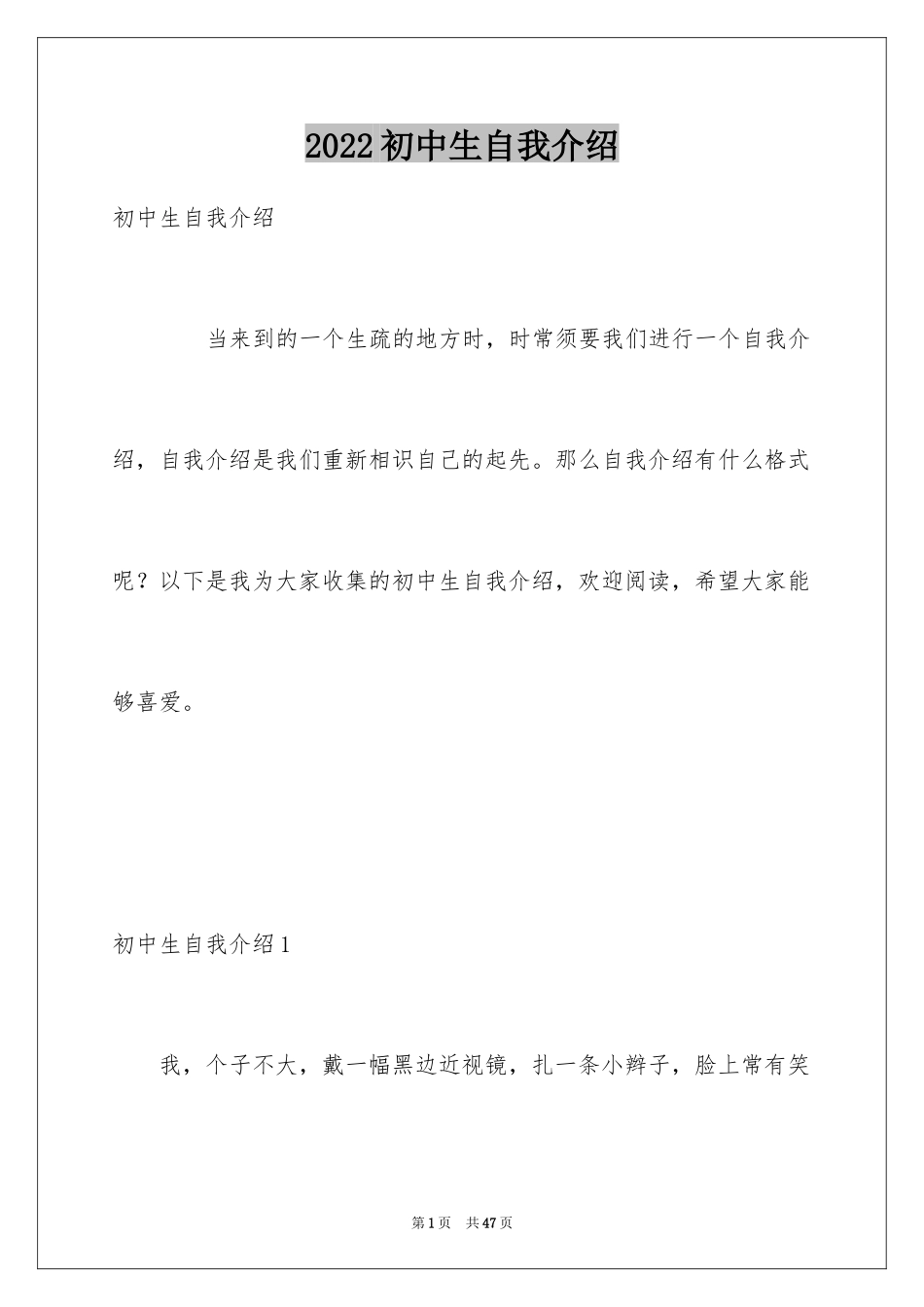 2022初中生自我介绍

初中生自我介绍

当来到的一个生疏的地方时，时常须要我们进行一个自我介绍，自我介绍是我们重新相识自己的起先。那么自我介绍有什么格式呢？以下是我为大家收集的初中生自我介绍，欢迎阅读，希望大家能够喜爱。

初中生自我介绍1

我，个子不大，戴一幅黑边近视镜，扎一条小辫子，脸上常有笑

第1页　共47页